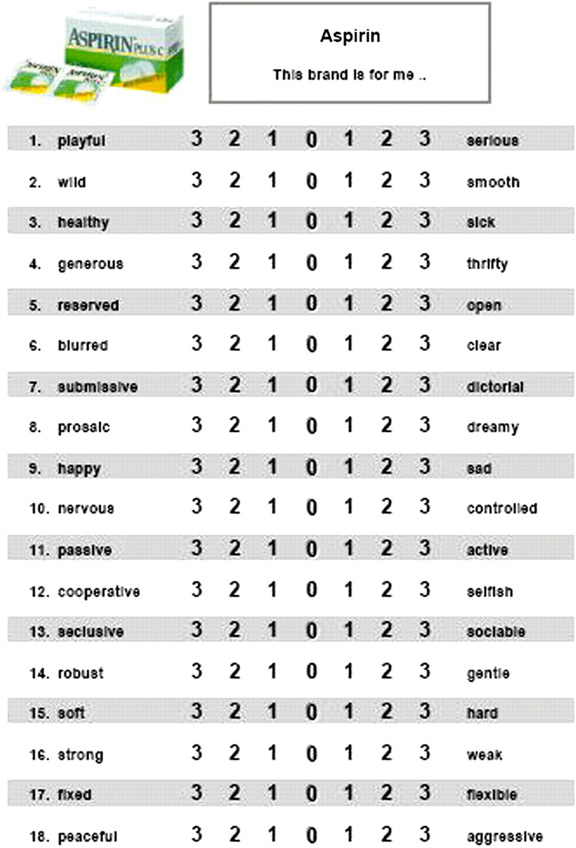 ASPIRIN PLUS C

Aspirin

This brand is for me ..

| | | | | | | | | |
|---|---|---|---|---|---|---|---|---|
| 1. playful | 3 | 2 | 1 | 0 | 1 | 2 | 3 | serious |
| 2. wild | 3 | 2 | 1 | 0 | 1 | 2 | 3 | smooth |
| 3. healthy | 3 | 2 | 1 | 0 | 1 | 2 | 3 | sick |
| 4. generous | 3 | 2 | 1 | 0 | 1 | 2 | 3 | thrifty |
| 5. reserved | 3 | 2 | 1 | 0 | 1 | 2 | 3 | open |
| 6. blurred | 3 | 2 | 1 | 0 | 1 | 2 | 3 | clear |
| 7. submissive | 3 | 2 | 1 | 0 | 1 | 2 | 3 | dictorial |
| 8. prosaic | 3 | 2 | 1 | 0 | 1 | 2 | 3 | dreamy |
| 9. happy | 3 | 2 | 1 | 0 | 1 | 2 | 3 | sad |
| 10. nervous | 3 | 2 | 1 | 0 | 1 | 2 | 3 | controlled |
| 11. passive | 3 | 2 | 1 | 0 | 1 | 2 | 3 | active |
| 12. cooperative | 3 | 2 | 1 | 0 | 1 | 2 | 3 | selfish |
| 13. seclusive | 3 | 2 | 1 | 0 | 1 | 2 | 3 | sociable |
| 14. robust | 3 | 2 | 1 | 0 | 1 | 2 | 3 | gentle |
| 15. soft | 3 | 2 | 1 | 0 | 1 | 2 | 3 | hard |
| 16. strong | 3 | 2 | 1 | 0 | 1 | 2 | 3 | weak |
| 17. fixed | 3 | 2 | 1 | 0 | 1 | 2 | 3 | flexible |
| 18. peaceful | 3 | 2 | 1 | 0 | 1 | 2 | 3 | aggressive |